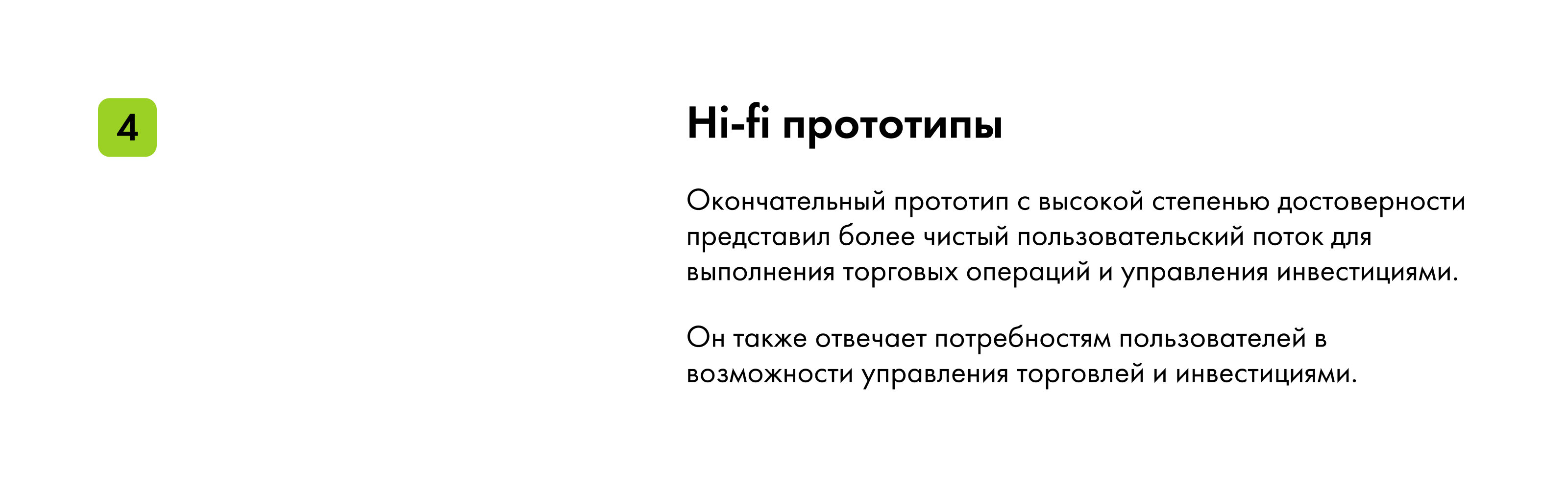 4

Hi-fi прототипы

Окончательный прототип с высокой степенью достоверности представил более чистый пользовательский поток для выполнения торговых операций и управления инвестициями.

Он также отвечает потребностям пользователей в возможности управления торговлей и инвестициями.